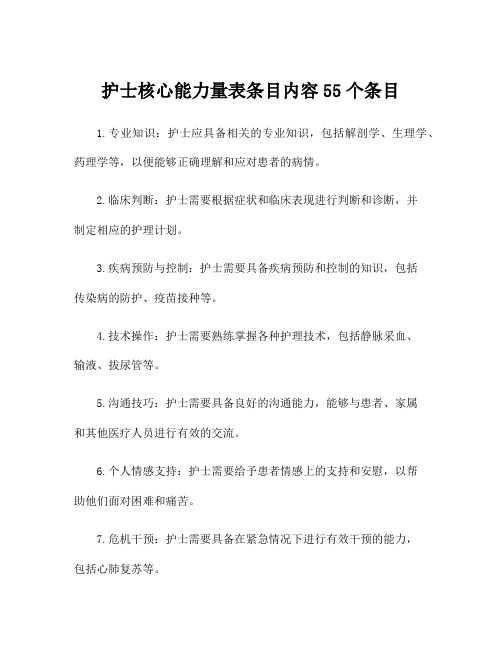 护士核心能力量表条目内容55个条目

1.专业知识：护士应具备相关的专业知识，包括解剖学、生理学、药理学等，以便能够正确理解和应对患者的病情。

2.临床判断：护士需要根据症状和临床表现进行判断和诊断，并制定相应的护理计划。

3.疾病预防与控制：护士需要具备疾病预防和控制的知识，包括传染病的防护、疫苗接种等。

4.技术操作：护士需要熟练掌握各种护理技术，包括静脉采血、输液、拔尿管等。

5.沟通技巧：护士需要具备良好的沟通能力，能够与患者、家属和其他医疗人员进行有效的交流。

6.个人情感支持：护士需要给予患者情感上的支持和安慰，以帮助他们面对困难和痛苦。

7.危机干预：护士需要具备在紧急情况下进行有效干预的能力，包括心肺复苏等。